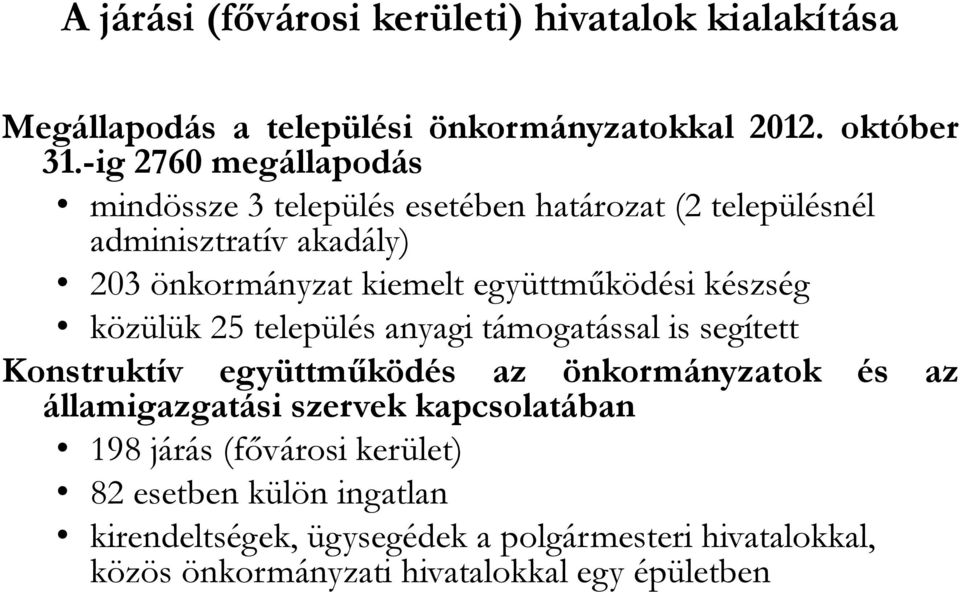 A járási (fővárosi kerületi) hivatalok kialakítása

Megállapodás a települési önkormányzatokkal 2012. október 31.-ig 2760 megállapodás

• mindössze 3 település esetében határozat (2 településnél adminisztratív akadály)
• 203 önkormányzat kiemelt együttműködési készség
• közülük 25 település anyagi támogatással is segített

Konstruktív együttműködés az önkormányzatok és az államigazgatási szervek kapcsolatában

• 198 járás (fővárosi kerület)
• 82 esetben külön ingatlan
• kirendeltségek, ügysegédek a polgármesteri hivatalokkal, közös önkormányzati hivatalokkal egy épületben